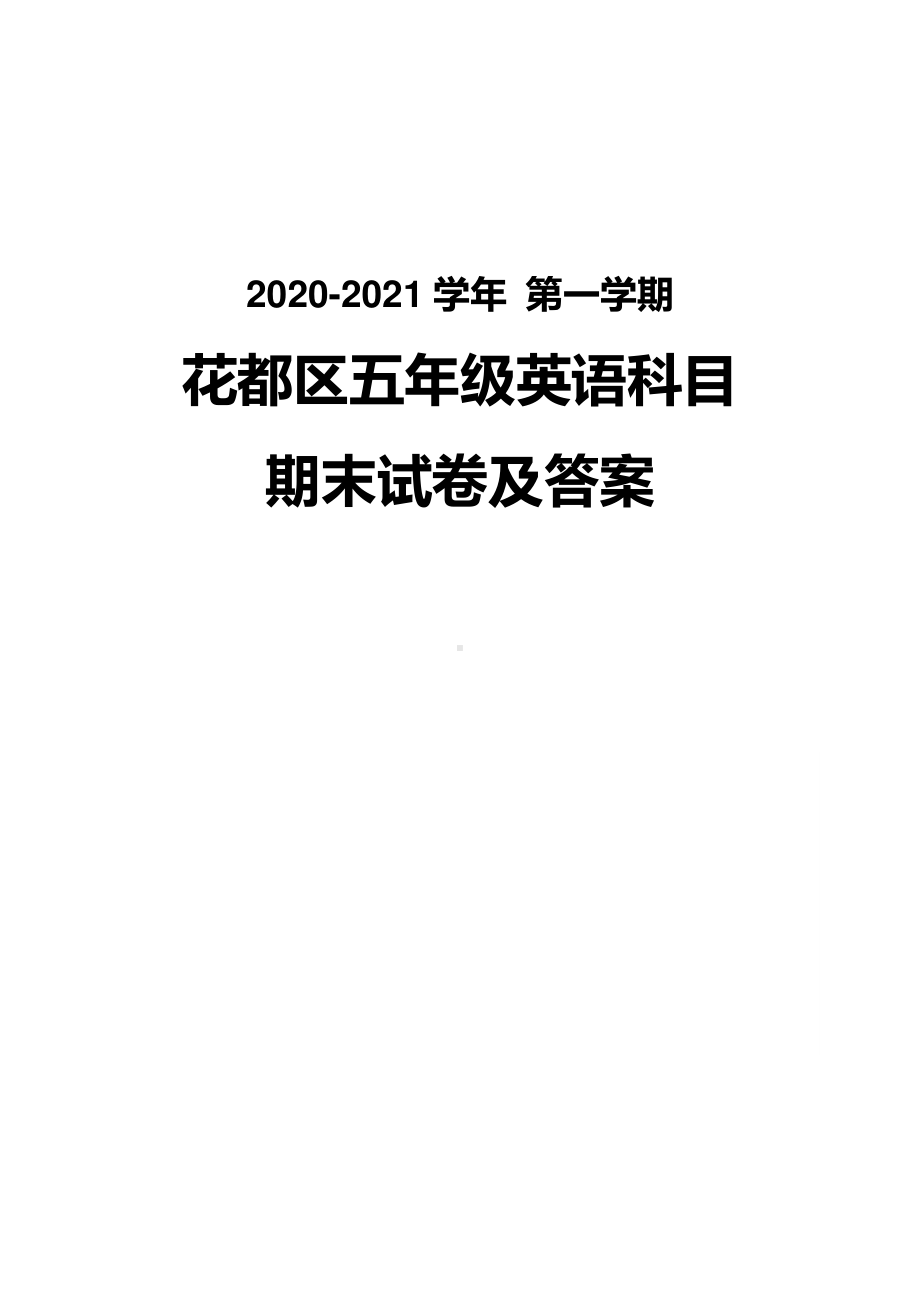 2020-2021 学年 第一学期

花都区五年级英语科目

期末试卷及答案